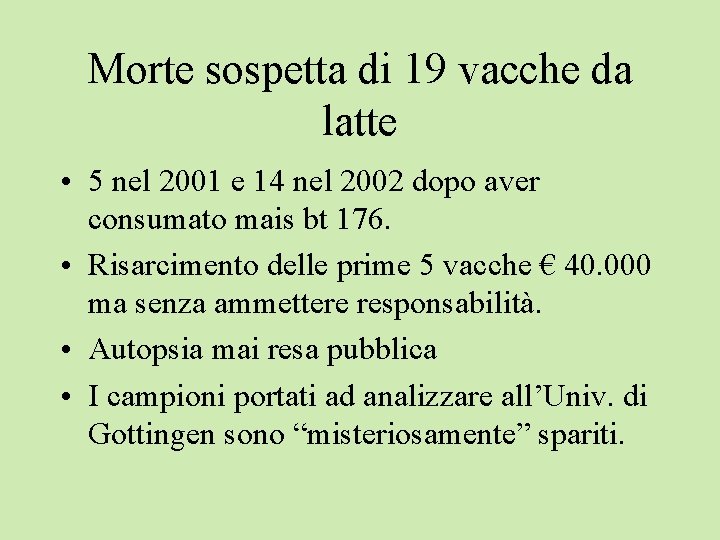 Morte sospetta di 19 vacche da latte

• 5 nel 2001 e 14 nel 2002 dopo aver consumato mais bt 176.
• Risarcimento delle prime 5 vacche € 40.000 ma senza ammettere responsabilità.
• Autopsia mai resa pubblica
• I campioni portati ad analizzare all’Univ. di Gottingen sono “misteriosamente” spariti.